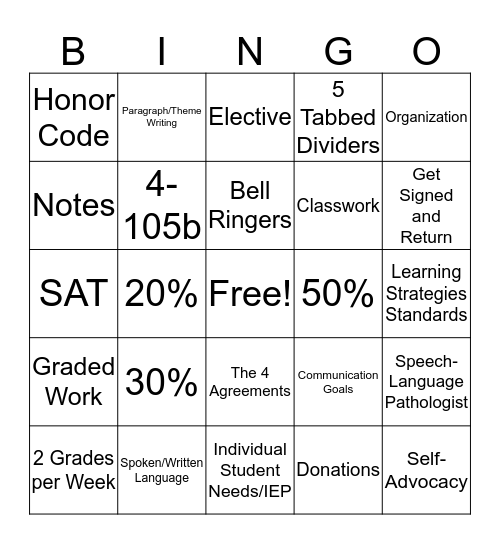 | B | I | N | G | O |
|---|---|---|---|---|
| Honor Code | Paragraph/Theme Writing | Elective | 5 Tabbed Dividers | Organization |
| Notes | 4-105b | Bell Ringers | Classwork | Get Signed and Return |
| SAT | 20% | Free! | 50% | Learning Strategies Standards |
| Graded Work | 30% | The 4 Agreements | Communication Goals | Speech-Language Pathologist |
| 2 Grades per Week | Spoken/Written Language | Individual Student Needs/IEP | Donations | Self-Advocacy |